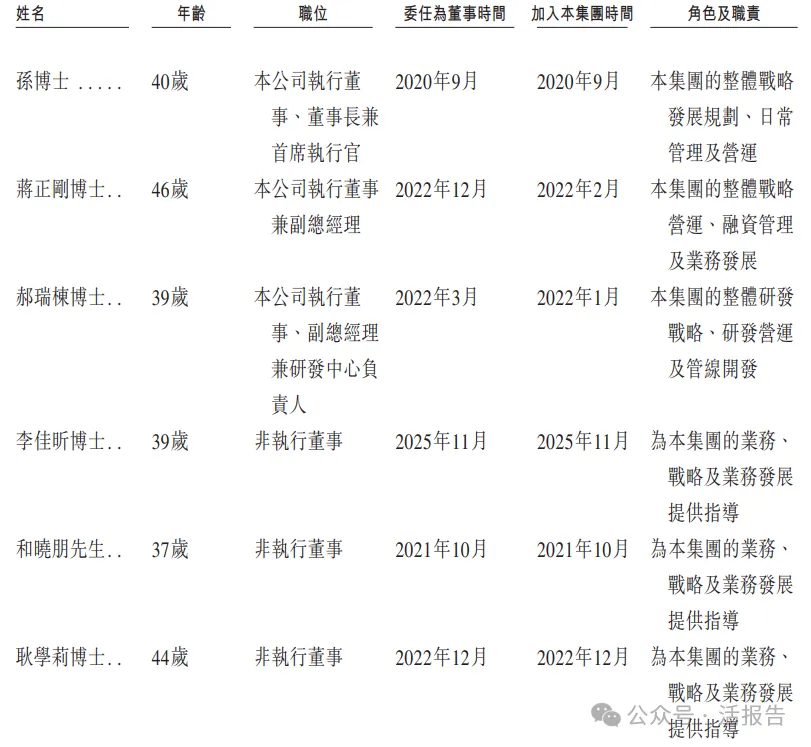 | 姓名 | 年齡 | 職位 | 委任為董事時間 | 加入本集團時間 | 角色及職責 |
|---|---|---|---|---|---|
| 孫博士 ..... | 40歲 | 本公司執行董事、董事長兼首席執行官 | 2020年9月 | 2020年9月 | 本集團的整體戰略發展規劃、日常管理及營運 |
| 蔣正剛博士.. | 46歲 | 本公司執行董事兼副總經理 | 2022年12月 | 2022年2月 | 本集團的整體戰略營運、融資管理及業務發展 |
| 郝瑞棟博士.. | 39歲 | 本公司執行董事、副總經理兼研發中心負責人 | 2022年3月 | 2022年1月 | 本集團的整體研發戰略、研發營運及管線開發 |
| 李佳昕博士.. | 39歲 | 非執行董事 | 2025年11月 | 2025年11月 | 為本集團的業務、戰略及業務發展提供指導 |
| 和曉朋先生.. | 37歲 | 非執行董事 | 2021年10月 | 2021年10月 | 為本集團的業務、戰略及業務發展提供指導 |
| 耿學莉博士.. | 44歲 | 非執行董事 | 2022年12月 | 2022年12月 | 為本集團的業務、戰略及業務發展提供指導 |

公众号 · 活报告